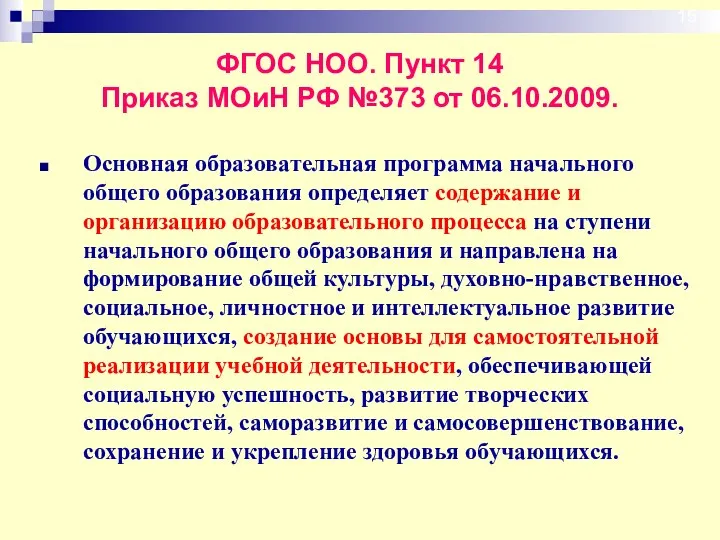 15

ФГОС НОО. Пункт 14
Приказ МОиН РФ №373 от 06.10.2009.

Основная образовательная программа начального общего образования определяет содержание и организацию образовательного процесса на ступени начального общего образования и направлена на формирование общей культуры, духовно-нравственное, социальное, личностное и интеллектуальное развитие обучающихся, создание основы для самостоятельной реализации учебной деятельности, обеспечивающей социальную успешность, развитие творческих способностей, саморазвитие и самосовершенствование, сохранение и укрепление здоровья обучающихся.